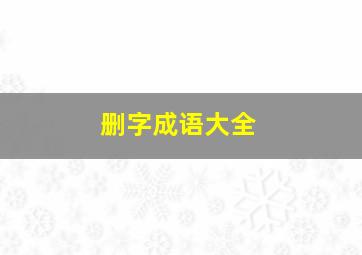 删字成语大全